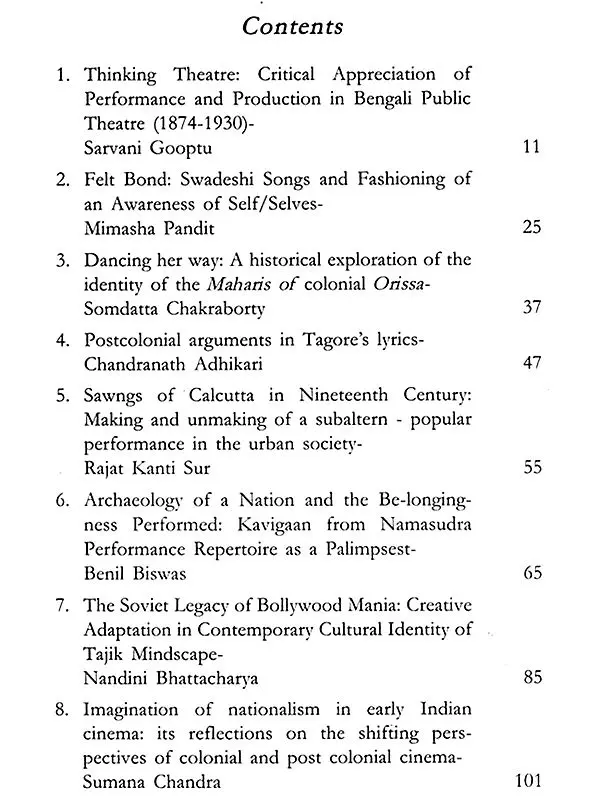 Contents

1. Thinking Theatre: Critical Appreciation of Performance and Production in Bengali Public Theatre (1874-1930)-
Sarvani Gooptu 11

2. Felt Bond: Swadeshi Songs and Fashioning of an Awareness of Self/Selves-
Mimasha Pandit 25

3. Dancing her way: A historical exploration of the identity of the Maharis of colonial Orissa-
Somdatta Chakraborty 37

4. Postcolonial arguments in Tagore's lyrics-
Chandranath Adhikari 47

5. Sawngs of Calcutta in Nineteenth Century: Making and unmaking of a subaltern - popular performance in the urban society-
Rajat Kanti Sur 55

6. Archaeology of a Nation and the Be-longingness Performed: Kavigaan from Namasudra Performance Repertoire as a Palimpsest-
Benil Biswas 65

7. The Soviet Legacy of Bollywood Mania: Creative Adaptation in Contemporary Cultural Identity of Tajik Mindscape-
Nandini Bhattacharya 85

8. Imagination of nationalism in early Indian cinema: its reflections on the shifting perspectives of colonial and post colonial cinema-
Sumana Chandra 101